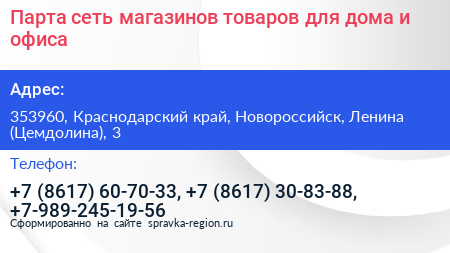 Парта сеть магазинов товаров для дома и офиса

Адрес:

353960, Краснодарский край, Новороссийск, Ленина (Цемдолина), 3

Телефон:

+7 (8617) 60-70-33, +7 (8617) 30-83-88, +7-989-245-19-56

Сформированно на сайте spravka-region.ru